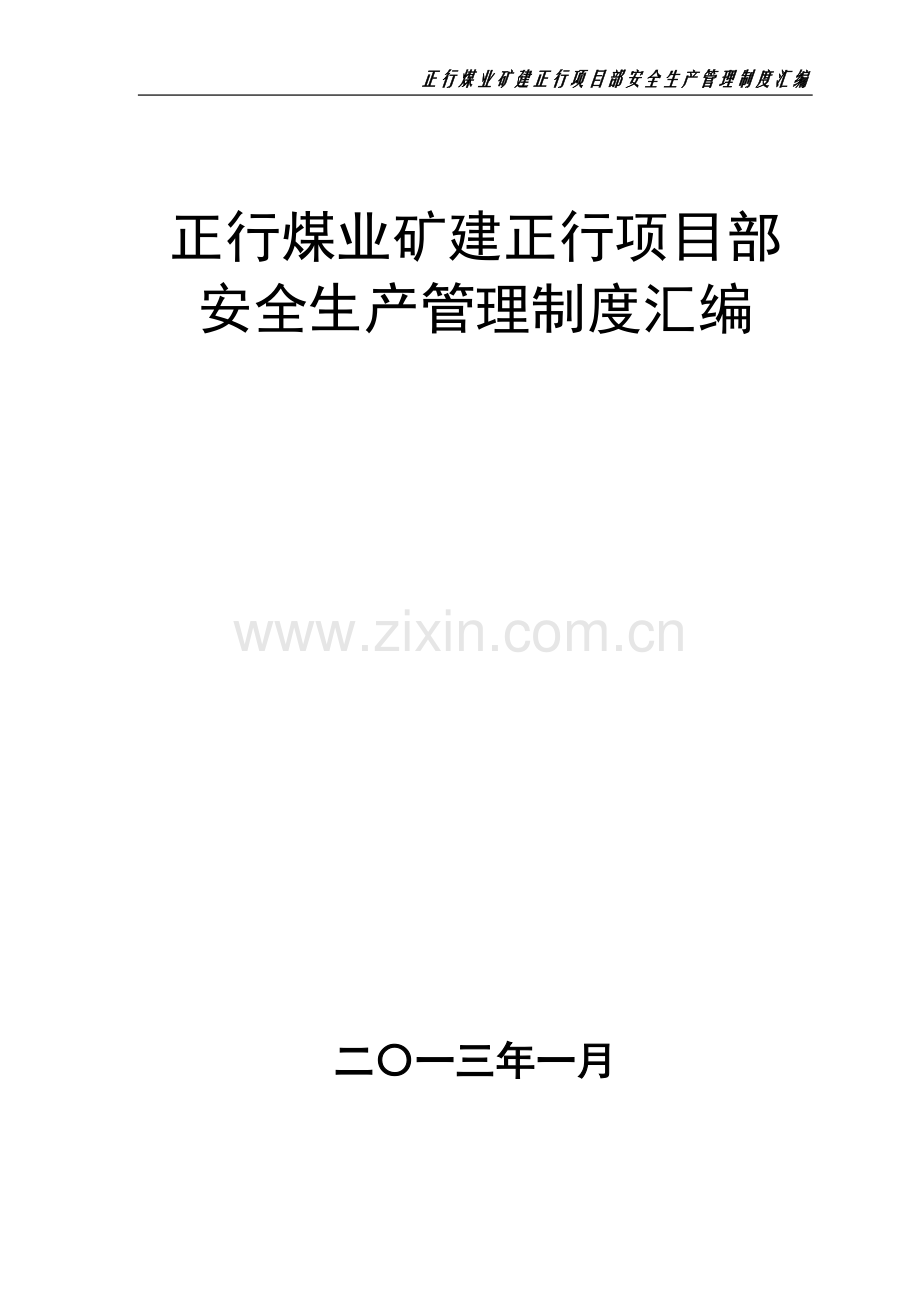 正行煤业矿建正行项目部安全生产管理制度汇编

正行煤业矿建正行项目部
安全生产管理制度汇编

www.zixin.com.cn

二〇一三年一月